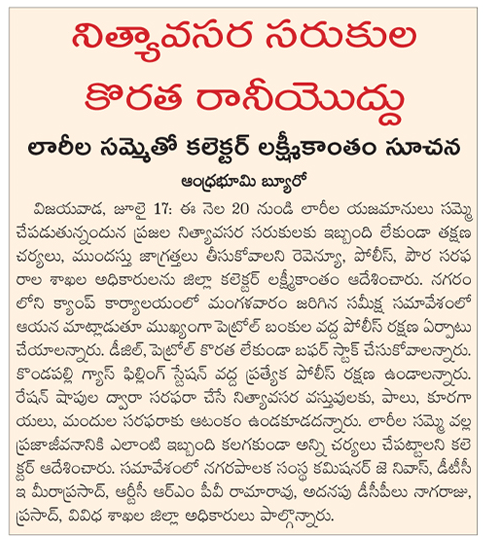 నిత్యావసర సరుకుల కొరత రానీయొద్దు

లారీల సమ్మెతో కలెక్టర్ లక్ష్మీకాంతం సూచన

ఆంధ్రభూమి బ్యూరో

విజయవాడ, జూలై 17: ఈ నెల 20 నుండి లారీల యజమానులు సమ్మె చేపడుతున్నందున ప్రజల నిత్యావసర సరుకులకు ఇబ్బంది లేకుండా తక్షణ చర్యలు, ముందస్తు జాగ్రత్తలు తీసుకోవాలని రెవెన్యూ, పోలీస్, పౌర సరఫరాల శాఖల అధికారులను జిల్లా కలెక్టర్ లక్ష్మీకాంతం ఆదేశించారు. నగరంలోని క్యాంప్ కార్యాలయంలో మంగళవారం జరిగిన సమీక్ష సమావేశంలో ఆయన మాట్లాడుతూ ముఖ్యంగా పెట్రోల్ బంకుల వద్ద పోలీస్ రక్షణ ఏర్పాటు చేయాలన్నారు. డీజిల్, పెట్రోల్ కొరత లేకుండా బఫర్ స్టాక్ చేసుకోవాలన్నారు. కొండపల్లి గ్యాస్ ఫిల్లింగ్ స్టేషన్ వద్ద ప్రత్యేక పోలీస్ రక్షణ ఉండాలన్నారు. రేషన్ షాపుల ద్వారా సరఫరా చేసే నిత్యావసర వస్తువులకు, పాలు, కూరగాయలు, మందుల సరఫరాకు ఆటంకం ఉండకూడదన్నారు. లారీల సమ్మె వల్ల ప్రజాజీవనానికి ఎలాంటి ఇబ్బంది కలగకుండా అన్ని చర్యలు చేపట్టాలని కలెక్టర్ ఆదేశించారు. సమావేశంలో నగరపాలక సంస్థ కమిషనర్ జె నివాస్, డీటీసీ ఇ మీరాప్రసాద్, ఆర్టీసీ ఆర్ఎం పీవీ రామారావు, అదనపు డీసీపీలు నాగరాజు, ప్రసాద్, వివిధ శాఖల జిల్లా అధికారులు పాల్గొన్నారు.